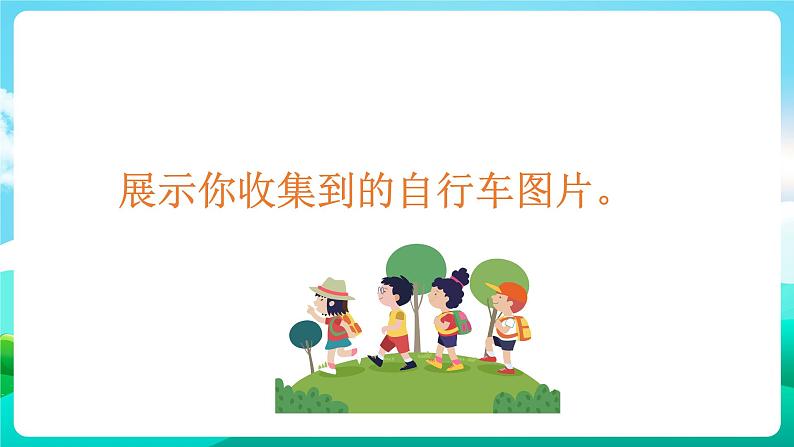 展示你收集到的自行车图片。